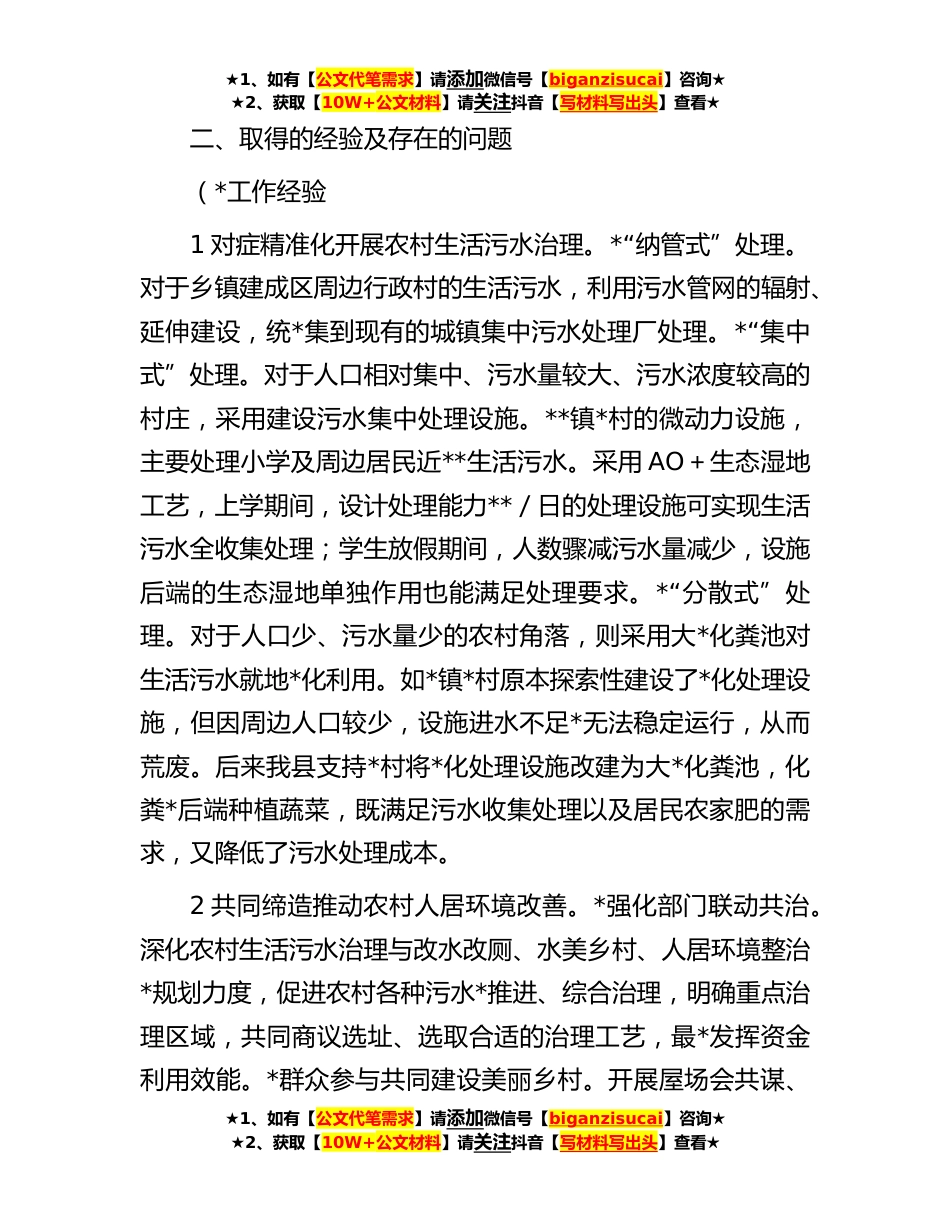 ★1、如有【公文代笔需求】请添加微信号【biganzisucai】咨询★
★2、获取【10W+公文材料】请关注抖音【写材料写出头】查看★

二、取得的经验及存在的问题

（*工作经验

1 对症精准化开展农村生活污水治理。*“纳管式”处理。对于乡镇建成区周边行政村的生活污水，利用污水管网的辐射、延伸建设，统*集到现有的城镇集中污水处理厂处理。*“集中式”处理。对于人口相对集中、污水量较大、污水浓度较高的村庄，采用建设污水集中处理设施。**镇*村的微动力设施，主要处理小学及周边居民近**生活污水。采用 AO＋生态湿地工艺，上学期间，设计处理能力**／日的处理设施可实现生活污水全收集处理；学生放假期间，人数骤减污水量减少，设施后端的生态湿地单独作用也能满足处理要求。*“分散式”处理。对于人口少、污水量少的农村角落，则采用大*化粪池对生活污水就地*化利用。如*镇*村原本探索性建设了*化处理设施，但因周边人口较少，设施进水不足*无法稳定运行，从而荒废。后来我县支持*村将*化处理设施改建为大*化粪池，化粪*后端种植蔬菜，既满足污水收集处理以及居民农家肥的需求，又降低了污水处理成本。

2 共同缔造推动农村人居环境改善。*强化部门联动共治。深化农村生活污水治理与改水改厕、水美乡村、人居环境整治*规划力度，促进农村各种污水*推进、综合治理，明确重点治理区域，共同商议选址、选取合适的治理工艺，最*发挥资金利用效能。*群众参与共同建设美丽乡村。开展屋场会共谋、

★1、如有【公文代笔需求】请添加微信号【biganzisucai】咨询★
★2、获取【10W+公文材料】请关注抖音【写材料写出头】查看★